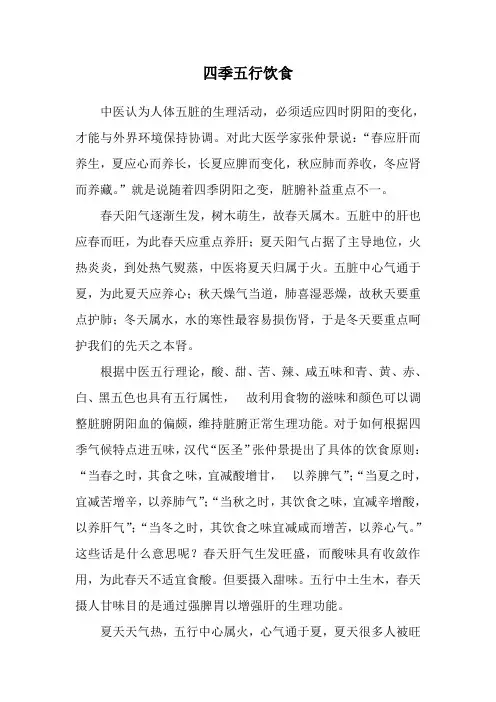 四季五行饮食

中医认为人体五脏的生理活动，必须适应四时阴阳的变化，才能与外界环境保持协调。对此大医学家张仲景说：“春应肝而养生，夏应心而养长，长夏应脾而变化，秋应肺而养收，冬应肾而养藏。”就是说随着四季阴阳之变，脏腑补益重点不一。

春天阳气逐渐生发，树木萌生，故春天属木。五脏中的肝也应春而旺，为此春天应重点养肝；夏天阳气占据了主导地位，火热炎炎，到处热气熨蒸，中医将夏天归属于火。五脏中心气通于夏，为此夏天应养心；秋天燥气当道，肺喜湿恶燥，故秋天要重点护肺；冬天属水，水的寒性最容易损伤肾，于是冬天要重点呵护我们的先天之本肾。

根据中医五行理论，酸、甜、苦、辣、咸五味和青、黄、赤、白、黑五色也具有五行属性，　故利用食物的滋味和颜色可以调整脏腑阴阳血的偏颇，维持脏腑正常生理功能。对于如何根据四季气候特点进五味，汉代“医圣”张仲景提出了具体的饮食原则：“当春之时，其食之味，宜减酸增甘，　以养脾气”；“当夏之时，宜减苦增辛，以养肺气”；“当秋之时，其饮食之味，宜减辛增酸，以养肝气”；“当冬之时，其饮食之味宜减咸而增苦，以养心气。”这些话是什么意思呢？春天肝气生发旺盛，而酸味具有收敛作用，为此春天不适宜食酸。但要摄入甜味。五行中土生木，春天摄人甘味目的是通过强脾胃以增强肝的生理功能。

夏天天气热，五行中心属火，心气通于夏，夏天很多人被旺